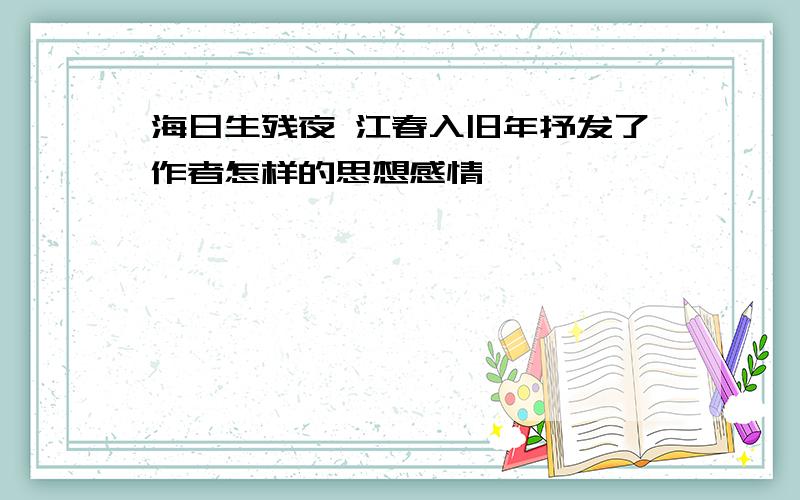 海日生残夜 江春入旧年抒发了作者怎样的思想感情